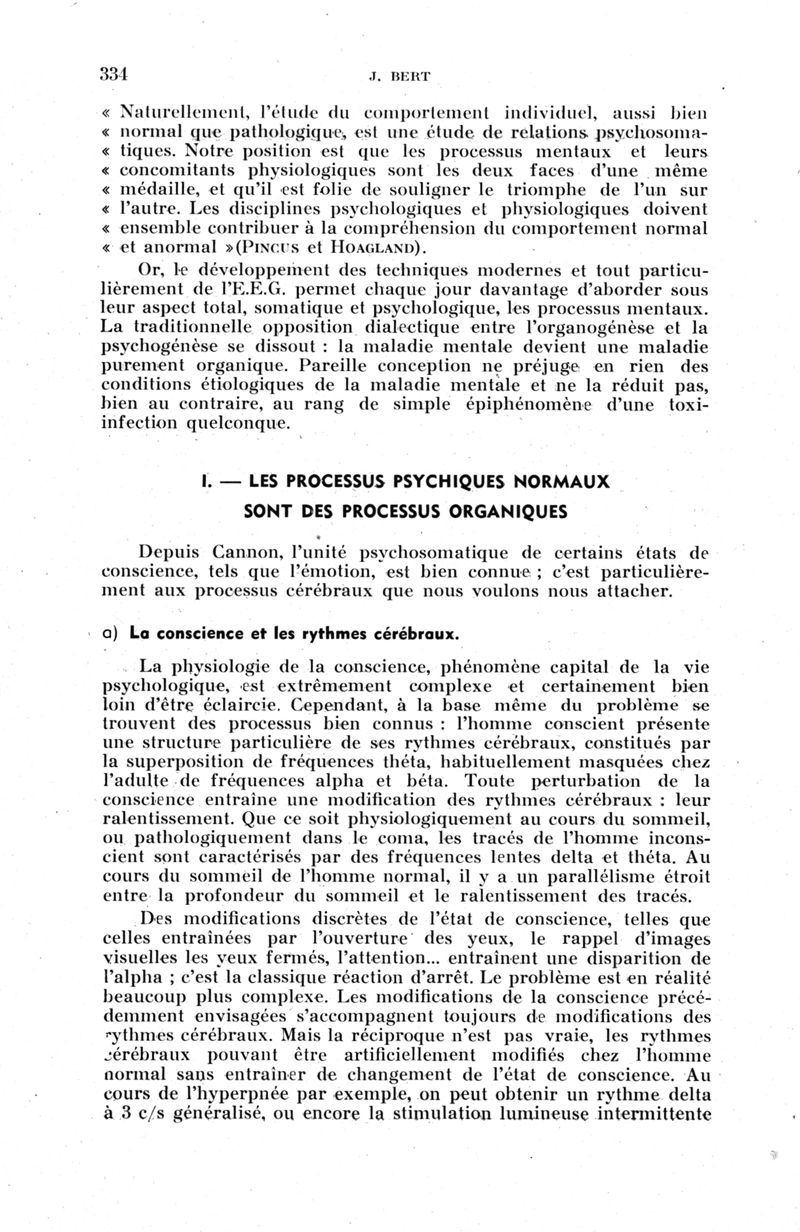 334 J. BERT

« Naturellement, l'étude du comportement individuel, aussi bien « normal que pathologique, est une étude de relations psychosoma- « tiques. Notre position est que les processus mentaux et leurs « concomitants physiologiques sont les deux faces d'une même « médaille, et qu'il est folie de souligner le triomphe de l'un sur « l'autre. Les disciplines psychologiques et physiologiques doivent « ensemble contribuer à la compréhension du comportement normal « et anormal »(PINCUS et HOAGLAND).

Or, le développement des techniques modernes et tout particulièrement de l'E.E.G. permet chaque jour davantage d'aborder sous leur aspect total, somatique et psychologique, les processus mentaux. La traditionnelle opposition dialectique entre l'organogénèse et la psychogénèse se dissout : la maladie mentale devient une maladie purement organique. Pareille conception ne préjuge en rien des conditions étiologiques de la maladie mentale et ne la réduit pas, bien au contraire, au rang de simple épiphénomène d'une toxi-infection quelconque.

I. — LES PROCESSUS PSYCHIQUES NORMAUX SONT DES PROCESSUS ORGANIQUES

Depuis Cannon, l'unité psychosomatique de certains états de conscience, tels que l'émotion, est bien connue ; c'est particulièrement aux processus cérébraux que nous voulons nous attacher.

a) La conscience et les rythmes cérébraux.

La physiologie de la conscience, phénomène capital de la vie psychologique, est extrêmement complexe et certainement bien loin d'être éclaircie. Cependant, à la base même du problème se trouvent des processus bien connus : l'homme conscient présente une structure particulière de ses rythmes cérébraux, constitués par la superposition de fréquences théta, habituellement masquées chez l'adulte de fréquences alpha et béta. Toute perturbation de la conscience entraîne une modification des rythmes cérébraux : leur ralentissement. Que ce soit physiologiquement au cours du sommeil, ou pathologiquement dans le coma, les tracés de l'homme inconscient sont caractérisés par des fréquences lentes delta et théta. Au cours du sommeil de l'homme normal, il y a un parallélisme étroit entre la profondeur du sommeil et le ralentissement des tracés.

Des modifications discrètes de l'état de conscience, telles que celles entraînées par l'ouverture des yeux, le rappel d'images visuelles les yeux fermés, l'attention... entraînent une disparition de l'alpha ; c'est la classique réaction d'arrêt. Le problème est en réalité beaucoup plus complexe. Les modifications de la conscience précédemment envisagées s'accompagnent toujours de modifications des rythmes cérébraux. Mais la réciproque n'est pas vraie, les rythmes cérébraux pouvant être artificiellement modifiés chez l'homme normal sans entraîner de changement de l'état de conscience. Au cours de l'hyperpnée par exemple, on peut obtenir un rythme delta à 3 c/s généralisé, ou encore la stimulation lumineuse intermittente